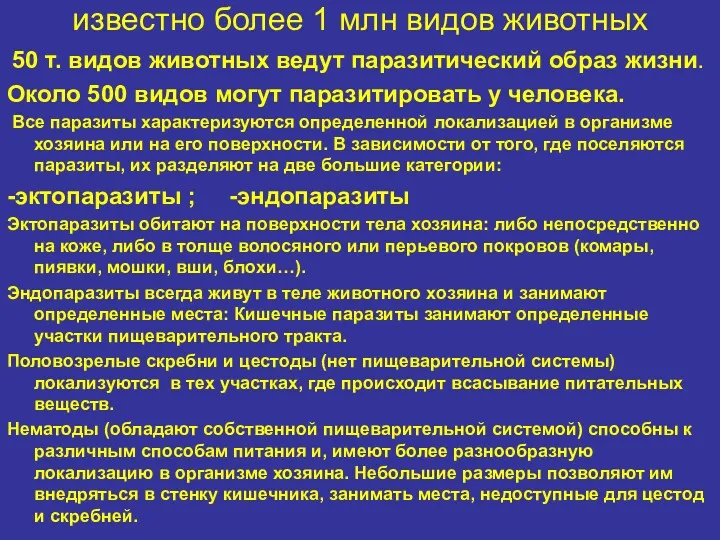 известно более 1 млн видов животных

50 т. видов животных ведут паразитический образ жизни.

Около 500 видов могут паразитировать у человека.

Все паразиты характеризуются определенной локализацией в организме хозяина или на его поверхности. В зависимости от того, где поселяются паразиты, их разделяют на две большие категории:

-эктопаразиты ; -эндопаразиты

Эктопаразиты обитают на поверхности тела хозяина: либо непосредственно на коже, либо в толще волосяного или перьевого покровов (комары, пиявки, мошки, вши, блохи…).

Эндопаразиты всегда живут в теле животного хозяина и занимают определенные места: Кишечные паразиты занимают определенные участки пищеварительного тракта.

Половозрелые скребни и цестоды (нет пищеварительной системы) локализуются в тех участках, где происходит всасывание питательных веществ.

Нематоды (обладают собственной пищеварительной системой) способны к различным способам питания и, имеют более разнообразную локализацию в организме хозяина. Небольшие размеры позволяют им внедряться в стенку кишечника, занимать места, недоступные для цестод и скребней.